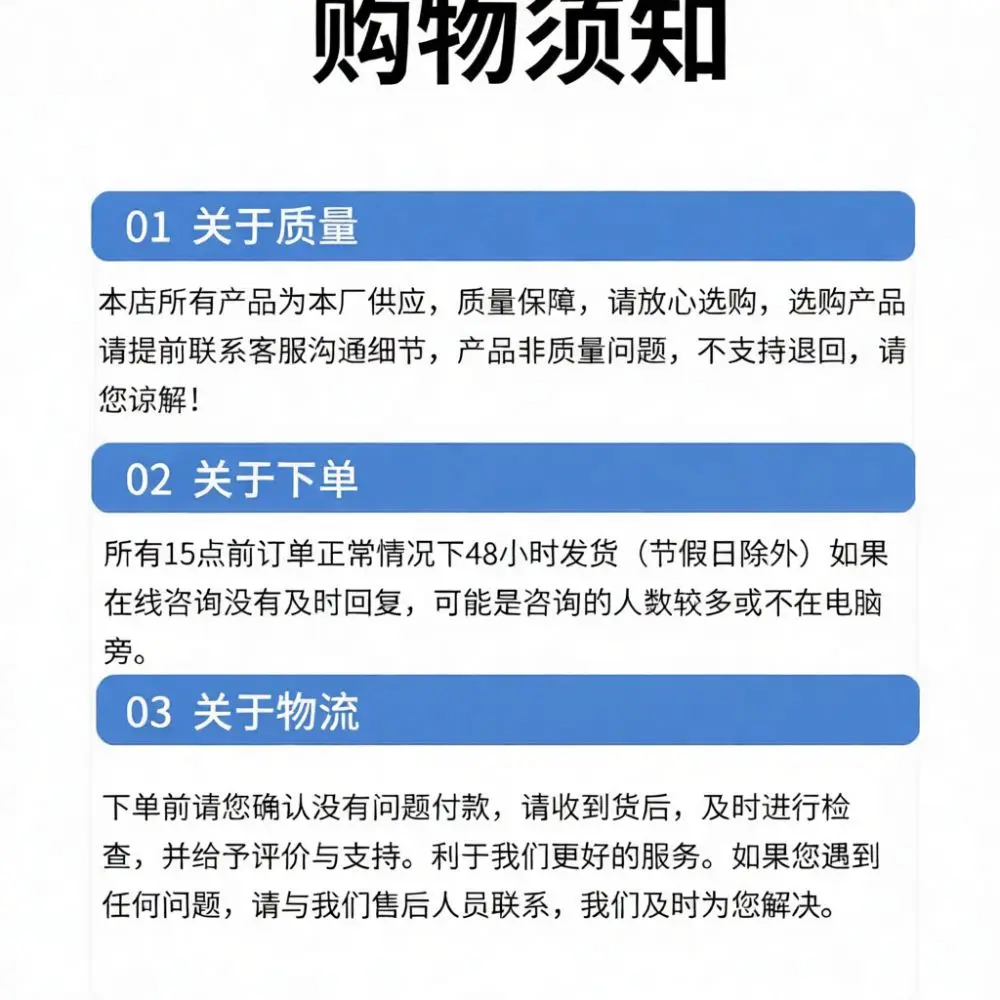 购物须知

01 关于质量

本店所有产品为本厂供应，质量保障，请放心选购，选购产品请提前联系客服沟通细节，产品非质量问题，不支持退回，请您谅解！

02 关于下单

所有15点前订单正常情况下48小时发货（节假日除外）如果在线咨询没有及时回复，可能是咨询的人数较多或不在电脑旁。

03 关于物流

下单前请您确认没有问题付款，请收到货后，及时进行检查，并给予评价与支持。利于我们更好的服务。如果您遇到任何问题，请与我们售后人员联系，我们及时为您解决。